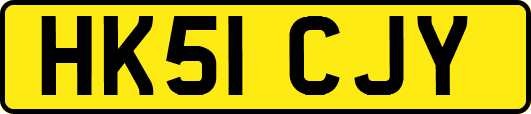 HK51 CJY